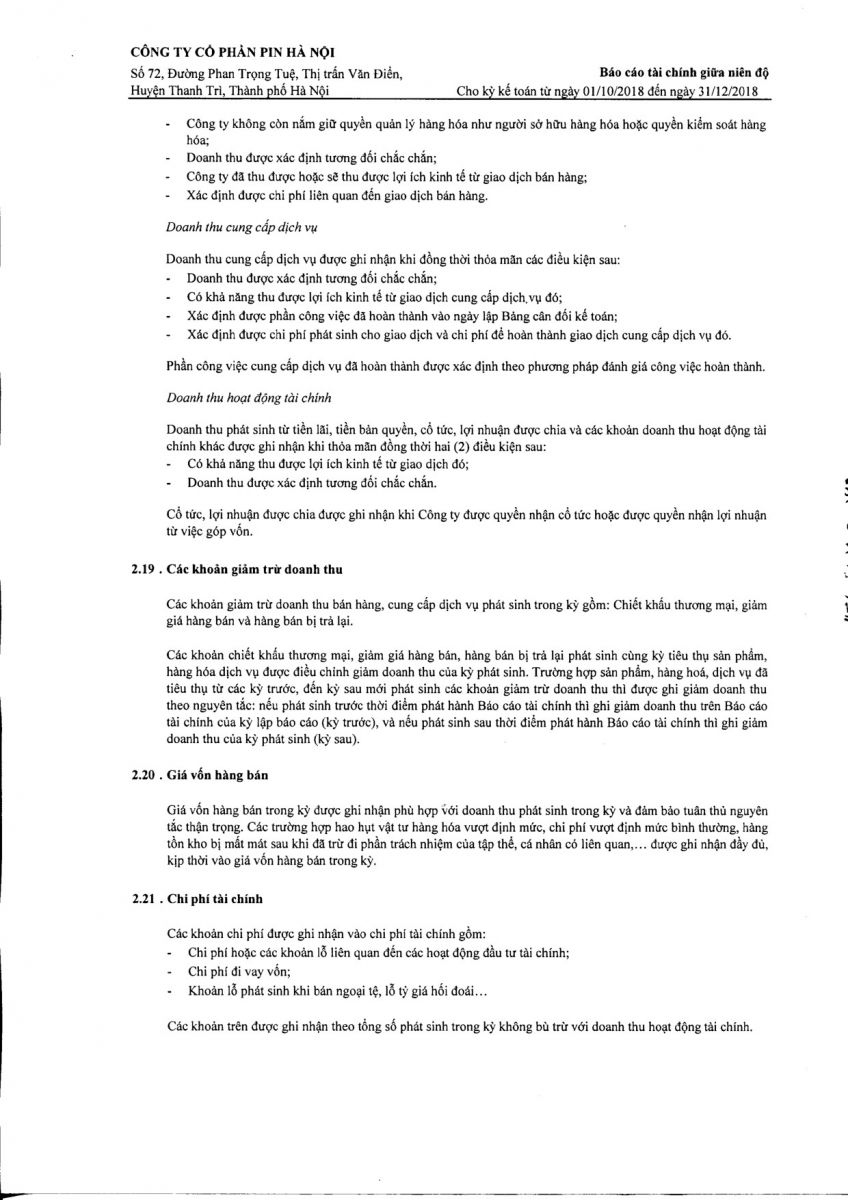 CÔNG TY CỔ PHẦN PIN HÀ NỘI
Số 72, Đường Phan Trọng Tuệ, Thị trấn Văn Điển, Huyện Thanh Trì, Thành phố Hà Nội

Báo cáo tài chính giữa niên độ
Cho kỳ kế toán từ ngày 01/10/2018 đến ngày 31/12/2018

- Công ty không còn nắm giữ quyền quản lý hàng hóa như người sở hữu hàng hóa hoặc quyền kiểm soát hàng hóa;
- Doanh thu được xác định tương đối chắc chắn;
- Công ty đã thu được hoặc sẽ thu được lợi ích kinh tế từ giao dịch bán hàng;
- Xác định được chi phí liên quan đến giao dịch bán hàng.

Doanh thu cung cấp dịch vụ

Doanh thu cung cấp dịch vụ được ghi nhận khi đồng thời thỏa mãn các điều kiện sau:
- Doanh thu được xác định tương đối chắc chắn;
- Có khả năng thu được lợi ích kinh tế từ giao dịch cung cấp dịch vụ đó;
- Xác định được phần công việc đã hoàn thành vào ngày lập Bảng cân đối kế toán;
- Xác định được chi phí phát sinh cho giao dịch và chi phí để hoàn thành giao dịch cung cấp dịch vụ đó.

Phần công việc cung cấp dịch vụ đã hoàn thành được xác định theo phương pháp đánh giá công việc hoàn thành.

Doanh thu hoạt động tài chính

Doanh thu phát sinh từ tiền lãi, tiền bản quyền, cổ tức, lợi nhuận được chia và các khoản doanh thu hoạt động tài chính khác được ghi nhận khi thỏa mãn đồng thời hai (2) điều kiện sau:
- Có khả năng thu được lợi ích kinh tế từ giao dịch đó;
- Doanh thu được xác định tương đối chắc chắn.

Cổ tức, lợi nhuận được chia được ghi nhận khi Công ty được quyền nhận cổ tức hoặc được quyền nhận lợi nhuận từ việc góp vốn.

2.19 . Các khoản giảm trừ doanh thu

Các khoản giảm trừ doanh thu bán hàng, cung cấp dịch vụ phát sinh trong kỳ gồm: Chiết khấu thương mại, giảm giá hàng bán và hàng bán bị trả lại.

Các khoản chiết khấu thương mại, giảm giá hàng bán, hàng bán bị trả lại phát sinh cùng kỳ tiêu thụ sản phẩm, hàng hóa dịch vụ được điều chỉnh giảm doanh thu của kỳ phát sinh. Trường hợp sản phẩm, hàng hoá, dịch vụ đã tiêu thụ từ các kỳ trước, đến kỳ sau mới phát sinh các khoản giảm trừ doanh thu thì được ghi giảm doanh thu theo nguyên tắc: nếu phát sinh trước thời điểm phát hành Báo cáo tài chính thì ghi giảm doanh thu trên Báo cáo tài chính của kỳ lập báo cáo (kỳ trước), và nếu phát sinh sau thời điểm phát hành Báo cáo tài chính thì ghi giảm doanh thu của kỳ phát sinh (kỳ sau).

2.20 . Giá vốn hàng bán

Giá vốn hàng bán trong kỳ được ghi nhận phù hợp với doanh thu phát sinh trong kỳ và đảm bảo tuân thủ nguyên tắc thận trọng. Các trường hợp hao hụt vật tư hàng hóa vượt định mức, chi phí vượt định mức bình thường, hàng tồn kho bị mất mát sau khi đã trừ đi phần trách nhiệm của tập thể, cá nhân có liên quan,… được ghi nhận đầy đủ, kịp thời vào giá vốn hàng bán trong kỳ.

2.21 . Chi phí tài chính

Các khoản chi phí được ghi nhận vào chi phí tài chính gồm:
- Chi phí hoặc các khoản lỗ liên quan đến các hoạt động đầu tư tài chính;
- Chi phí đi vay vốn;
- Khoản lỗ phát sinh khi bán ngoại tệ, lỗ tỷ giá hối đoái…

Các khoản trên được ghi nhận theo tổng số phát sinh trong kỳ không bù trừ với doanh thu hoạt động tài chính.